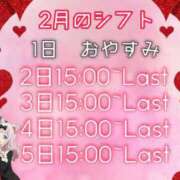 2月のシフト

1日　おやすみ

2日15:00~Last

3日15:00~Last

4日15:00~Last

5日15:00~Last